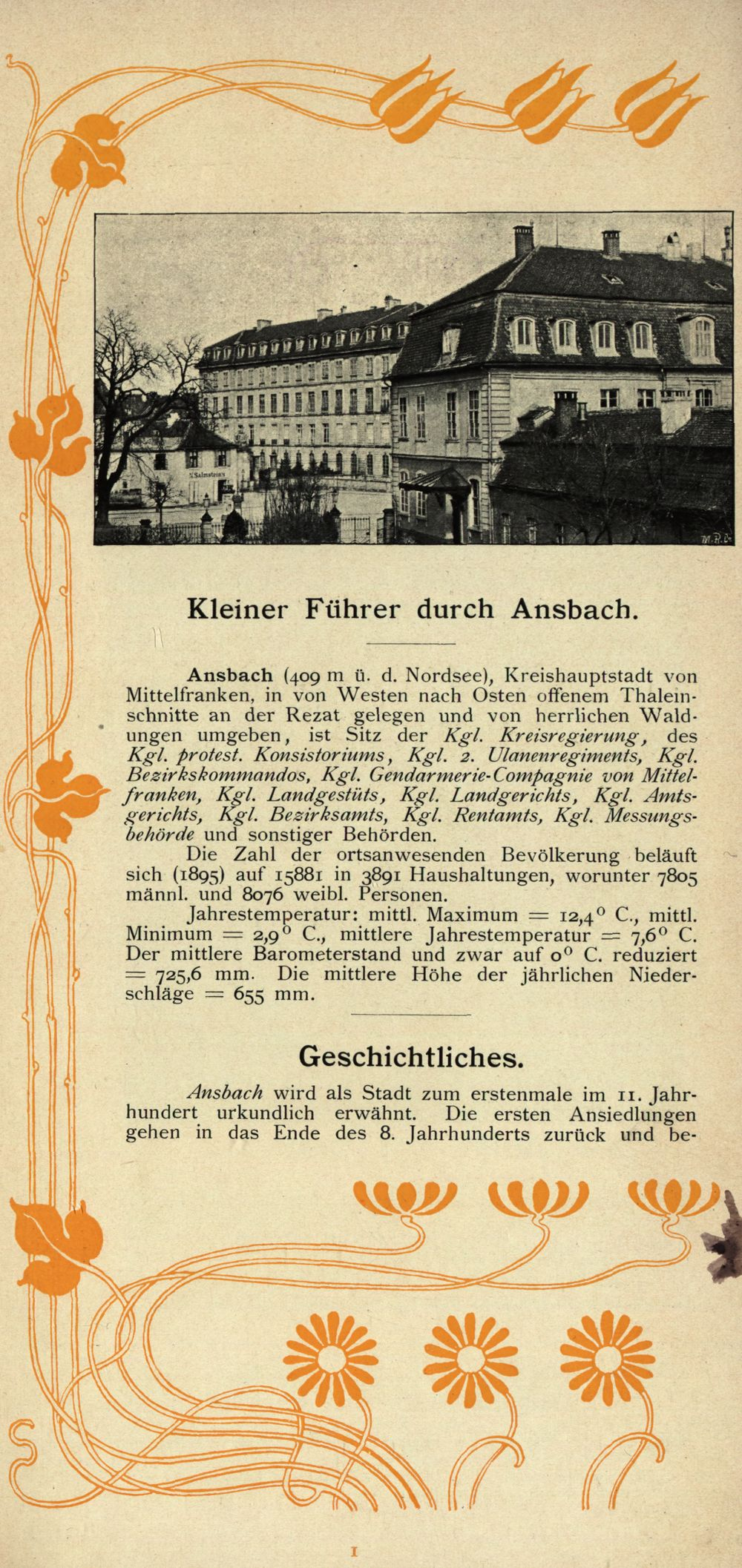 Kleiner Führer durch Ansbach.

Ansbach (409 m ü. d. Nordsee), Kreishauptstadt von Mittelfranken, in von Westen nach Osten offenem Thaleinschnitte an der Rezat gelegen und von herrlichen Waldungen umgeben, ist Sitz der Kgl. Kreisregierung, des Kgl. protest. Konsistoriums, Kgl. 2. Ulanenregiments, Kgl. Bezirkskommandos, Kgl. Gendarmerie-Compagnie von Mittelfranken, Kgl. Landgestüts, Kgl. Landgerichts, Kgl. Amtsgerichts, Kgl. Bezirksamts, Kgl. Rentamts, Kgl. Messungsbehörde und sonstiger Behörden.

Die Zahl der ortsanwesenden Bevölkerung beläuft sich (1895) auf 15881 in 3891 Haushaltungen, worunter 7805 männl. und 8076 weibl. Personen.

Jahrestemperatur: mittl. Maximum = 12,4° C., mittl. Minimum = 2,9° C., mittlere Jahrestemperatur = 7,6° C. Der mittlere Barometerstand und zwar auf 0° C. reduziert = 725,6 mm. Die mittlere Höhe der jährlichen Niederschläge = 655 mm.

Geschichtliches.

Ansbach wird als Stadt zum erstenmale im 11. Jahrhundert urkundlich erwähnt. Die ersten Ansiedlungen gehen in das Ende des 8. Jahrhunderts zurück und be-

1